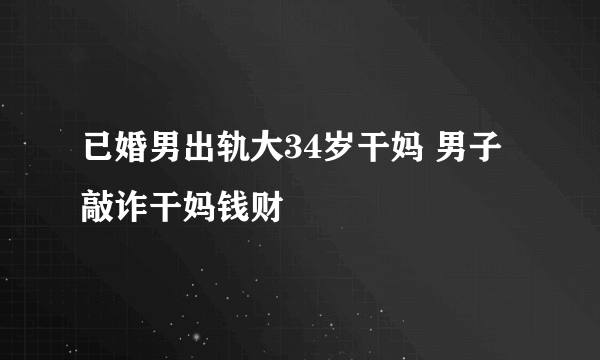 已婚男出轨大34岁干妈 男子敲诈干妈钱财